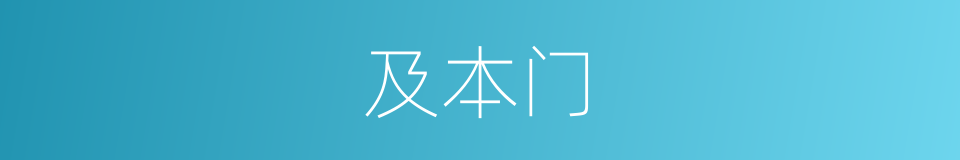 及本门